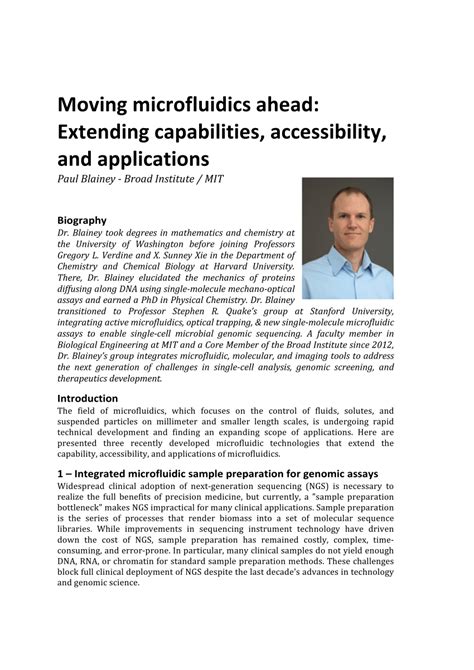 Moving microfluidics ahead: Extending capabilities, accessibility, and applications
Paul Blainey - Broad Institute / MIT

Biography
Dr. Blainey took degrees in mathematics and chemistry at the University of Washington before joining Professors Gregory L. Verdine and X. Sunney Xie in the Department of Chemistry and Chemical Biology at Harvard University. There, Dr. Blainey elucidated the mechanics of proteins diffusing along DNA using single-molecule mechano-optical assays and earned a PhD in Physical Chemistry. Dr. Blainey transitioned to Professor Stephen R. Quake's group at Stanford University, integrating active microfluidics, optical trapping, & new single-molecule microfluidic assays to enable single-cell microbial genomic sequencing. A faculty member in Biological Engineering at MIT and a Core Member of the Broad Institute since 2012, Dr. Blainey's group integrates microfluidic, molecular, and imaging tools to address the next generation of challenges in single-cell analysis, genomic screening, and therapeutics development.

Introduction
The field of microfluidics, which focuses on the control of fluids, solutes, and suspended particles on millimeter and smaller length scales, is undergoing rapid technical development and finding an expanding scope of applications. Here are presented three recently developed microfluidic technologies that extend the capability, accessibility, and applications of microfluidics.

1 – Integrated microfluidic sample preparation for genomic assays
Widespread clinical adoption of next-generation sequencing (NGS) is necessary to realize the full benefits of precision medicine, but currently, a "sample preparation bottleneck" makes NGS impractical for many clinical applications. Sample preparation is the series of processes that render biomass into a set of molecular sequence libraries. While improvements in sequencing instrument technology have driven down the cost of NGS, sample preparation has remained costly, complex, time-consuming, and error-prone. In particular, many clinical samples do not yield enough DNA, RNA, or chromatin for standard sample preparation methods. These challenges block full clinical deployment of NGS despite the last decade's advances in technology and genomic science.